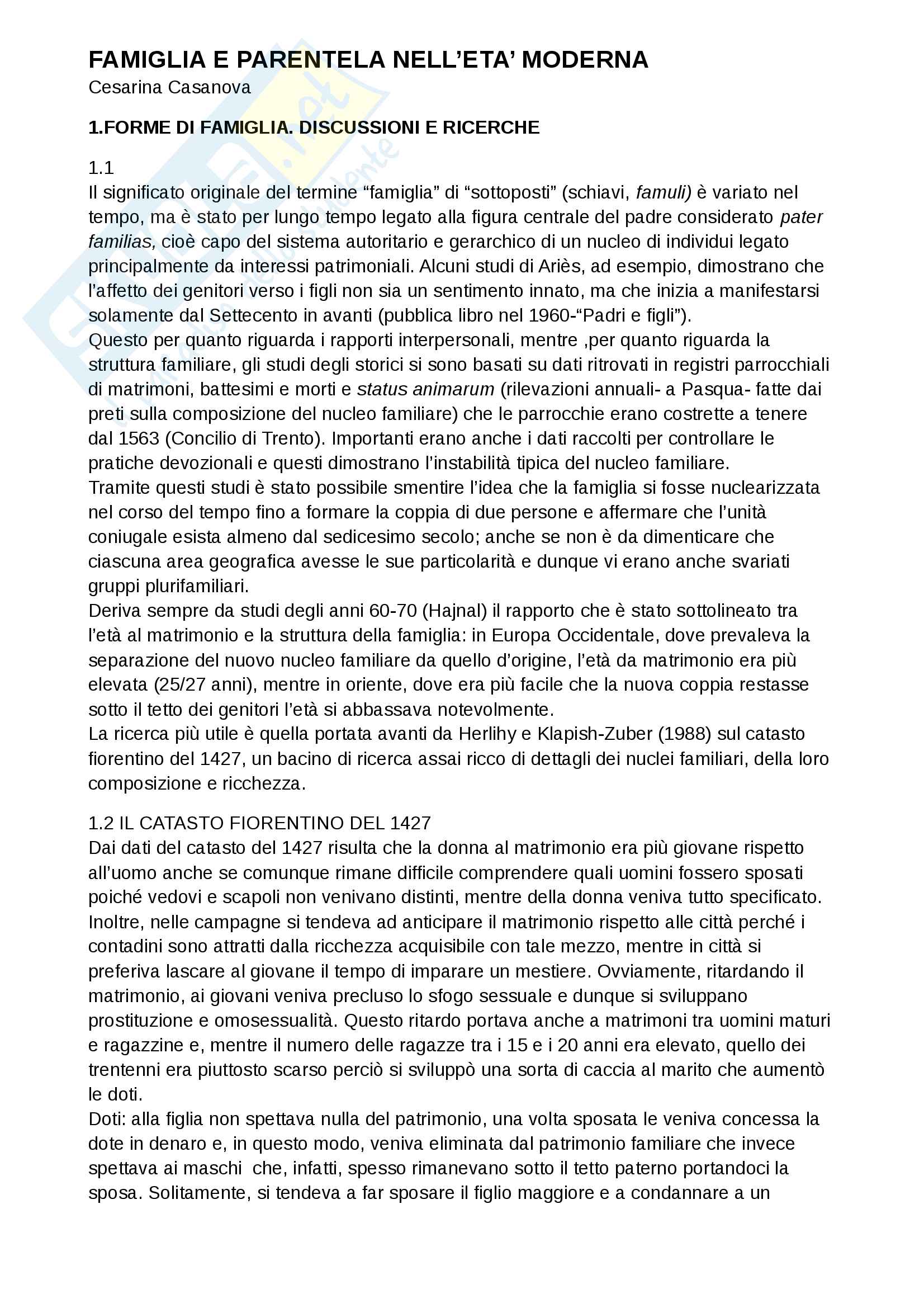 FAMIGLIA E PARENTELA NELL'ETA' MODERNA
Cesarina Casanova

1.FORME DI FAMIGLIA. DISCUSSIONI E RICERCHE

1.1
Il significato originale del termine "famiglia" di "sottoposti" (schiavi, famuli) è variato nel tempo, ma è stato per lungo tempo legato alla figura centrale del padre considerato pater familias, cioè capo del sistema autoritario e gerarchico di un nucleo di individui legato principalmente da interessi patrimoniali. Alcuni studi di Ariès, ad esempio, dimostrano che l'affetto dei genitori verso i figli non sia un sentimento innato, ma che inizia a manifestarsi solamente dal Settecento in avanti (pubblica libro nel 1960-"Padri e figli").
Questo per quanto riguarda i rapporti interpersonali, mentre ,per quanto riguarda la struttura familiare, gli studi degli storici si sono basati su dati ritrovati in registri parrocchiali di matrimoni, battesimi e morti e status animarum (rilevazioni annuali- a Pasqua- fatte dai preti sulla composizione del nucleo familiare) che le parrocchie erano costrette a tenere dal 1563 (Concilio di Trento). Importanti erano anche i dati raccolti per controllare le pratiche devozionali e questi dimostrano l'instabilità tipica del nucleo familiare.
Tramite questi studi è stato possibile smentire l'idea che la famiglia si fosse nuclearizzata nel corso del tempo fino a formare la coppia di due persone e affermare che l'unità coniugale esista almeno dal sedicesimo secolo; anche se non è da dimenticare che ciascuna area geografica avesse le sue particolarità e dunque vi erano anche svariati gruppi plurifamiliari.
Deriva sempre da studi degli anni 60-70 (Hajnal) il rapporto che è stato sottolineato tra l'età al matrimonio e la struttura della famiglia: in Europa Occidentale, dove prevaleva la separazione del nuovo nucleo familiare da quello d'origine, l'età da matrimonio era più elevata (25/27 anni), mentre in oriente, dove era più facile che la nuova coppia restasse sotto il tetto dei genitori l'età si abbassava notevolmente.
La ricerca più utile è quella portata avanti da Herlihy e Klapish-Zuber (1988) sul catasto fiorentino del 1427, un bacino di ricerca assai ricco di dettagli dei nuclei familiari, della loro composizione e ricchezza.

1.2 IL CATASTO FIORENTINO DEL 1427
Dai dati del catasto del 1427 risulta che la donna al matrimonio era più giovane rispetto all'uomo anche se comunque rimane difficile comprendere quali uomini fossero sposati poiché vedovi e scapoli non venivano distinti, mentre della donna veniva tutto specificato. Inoltre, nelle campagne si tendeva ad anticipare il matrimonio rispetto alle città perché i contadini sono attratti dalla ricchezza acquisibile con tale mezzo, mentre in città si preferiva lascare al giovane il tempo di imparare un mestiere. Ovviamente, ritardando il matrimonio, ai giovani veniva precluso lo sfogo sessuale e dunque si sviluppano prostituzione e omosessualità. Questo ritardo portava anche a matrimoni tra uomini maturi e ragazzine e, mentre il numero delle ragazze tra i 15 e i 20 anni era elevato, quello dei trentenni era piuttosto scarso perciò si sviluppò una sorta di caccia al marito che aumentò le doti.
Doti: alla figlia non spettava nulla del patrimonio, una volta sposata le veniva concessa la dote in denaro e, in questo modo, veniva eliminata dal patrimonio familiare che invece spettava ai maschi che, infatti, spesso rimanevano sotto il tetto paterno portandoci la sposa. Solitamente, si tendeva a far sposare il figlio maggiore e a condannare a un